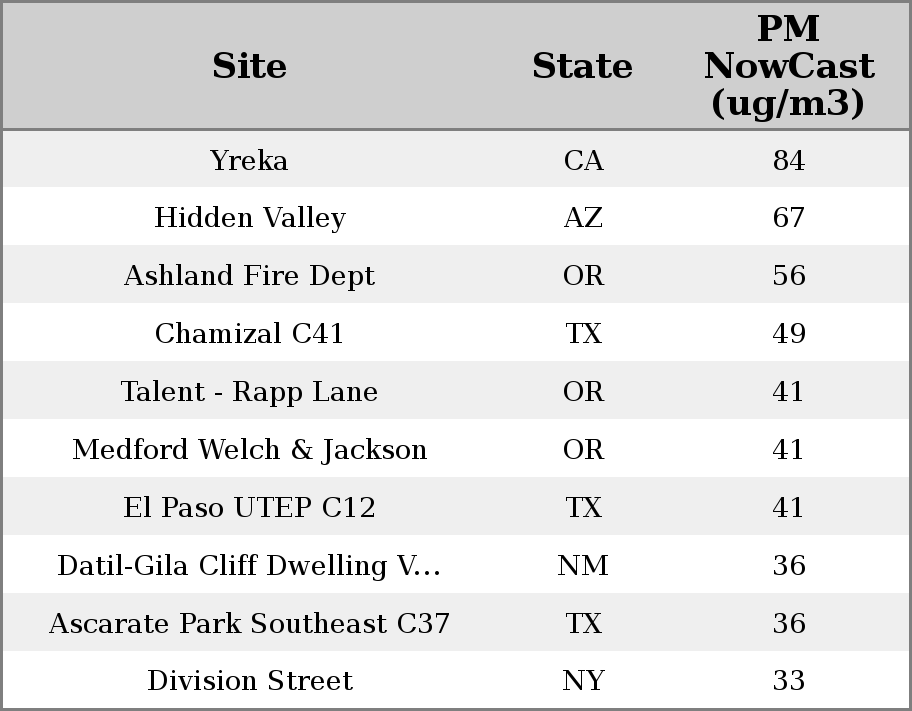 | Site | State | PM NowCast (ug/m3) |
|---|---|---|
| Yreka | CA | 84 |
| Hidden Valley | AZ | 67 |
| Ashland Fire Dept | OR | 56 |
| Chamizal C41 | TX | 49 |
| Talent - Rapp Lane | OR | 41 |
| Medford Welch & Jackson | OR | 41 |
| El Paso UTEP C12 | TX | 41 |
| Datil-Gila Cliff Dwelling V... | NM | 36 |
| Ascarate Park Southeast C37 | TX | 36 |
| Division Street | NY | 33 |